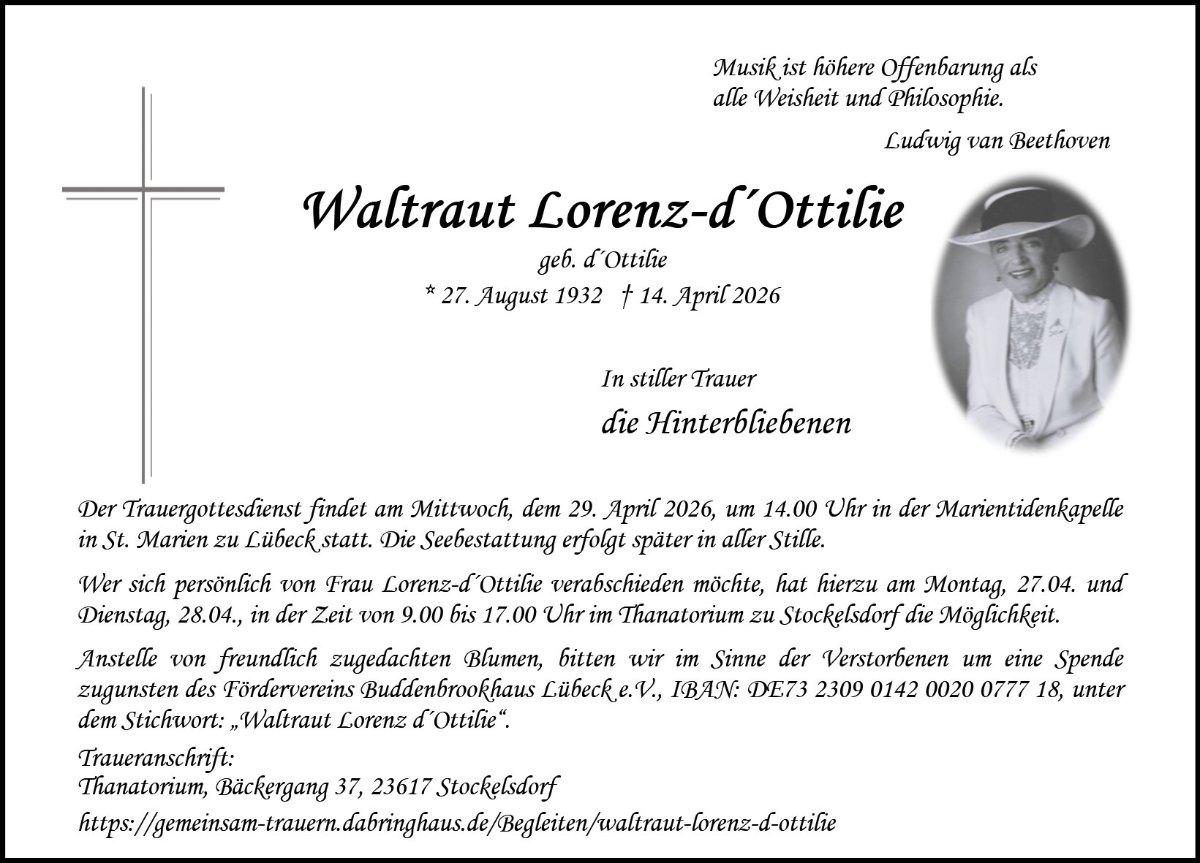 Musik ist höhere Offenbarung als alle Weisheit und Philosophie.

Ludwig van Beethoven

Waltraut Lorenz-d´Ottilie

geb. d´Ottilie

* 27. August 1932 † 14. April 2026

In stiller Trauer

die Hinterbliebenen

Der Trauergottesdienst findet am Mittwoch, dem 29. April 2026, um 14.00 Uhr in der Marientidenkapelle in St. Marien zu Lübeck statt. Die Seebestattung erfolgt später in aller Stille.

Wer sich persönlich von Frau Lorenz-d´Ottilie verabschieden möchte, hat hierzu am Montag, 27.04. und Dienstag, 28.04., in der Zeit von 9.00 bis 17.00 Uhr im Thanatorium zu Stockelsdorf die Möglichkeit.

Anstelle von freundlich zugedachten Blumen, bitten wir im Sinne der Verstorbenen um eine Spende zugunsten des Fördervereins Buddenbrookhaus Lübeck e.V., IBAN: DE73 2309 0142 0020 0777 18, unter dem Stichwort: „Waltraut Lorenz d´Ottilie“.

Traueranschrift:
Thanatorium, Bäckergang 37, 23617 Stockelsdorf

https://gemeinsam-trauern.dabringhaus.de/Begleiten/waltraut-lorenz-d-ottilie